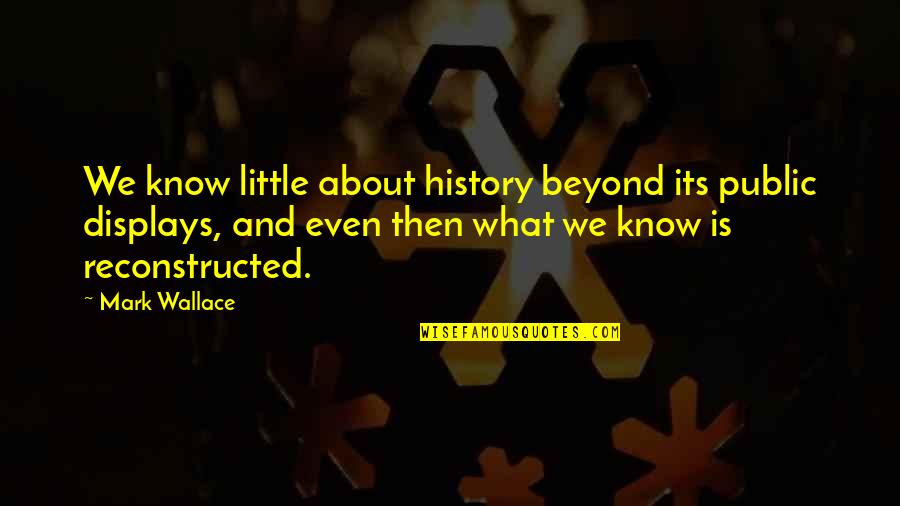 We know little about history beyond its public displays, and even then what we know is reconstructed.

~ Mark Wallace

WISEFAMOUSQUOTES.COM